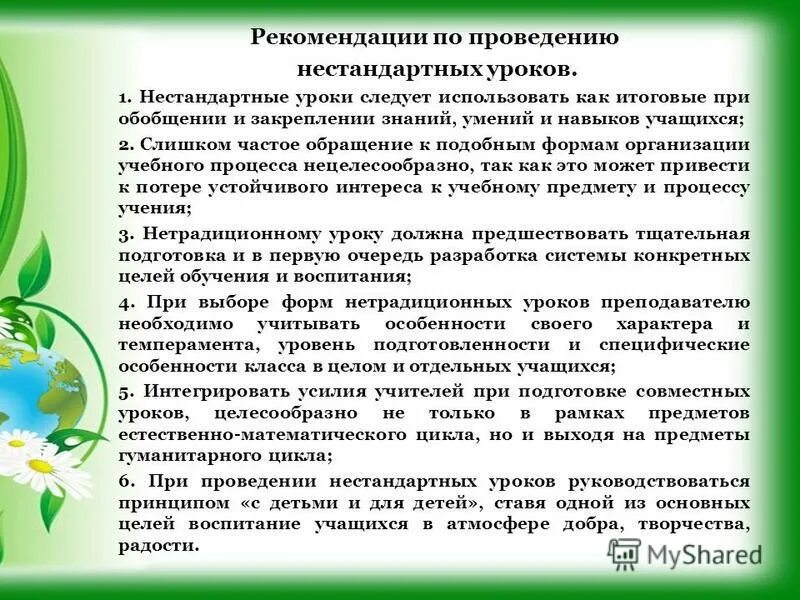 Рекомендации по проведению нестандартных уроков.

1. Нестандартные уроки следует использовать как итоговые при обобщении и закреплении знаний, умений и навыков учащихся;

2. Слишком частое обращение к подобным формам организации учебного процесса нецелесообразно, так как это может привести к потере устойчивого интереса к учебному предмету и процессу учения;

3. Нетрадиционному уроку должна предшествовать тщательная подготовка и в первую очередь разработка системы конкретных целей обучения и воспитания;

4. При выборе форм нетрадиционных уроков преподавателю необходимо учитывать особенности своего характера и темперамента, уровень подготовленности и специфические особенности класса в целом и отдельных учащихся;

5. Интегрировать усилия учителей при подготовке совместных уроков, целесообразно не только в рамках предметов естественно-математического цикла, но и выходя на предметы гуманитарного цикла;

6. При проведении нестандартных уроков руководствоваться принципом «с детьми и для детей», ставя одной из основных целей воспитание учащихся в атмосфере добра, творчества, радости.

MyShared